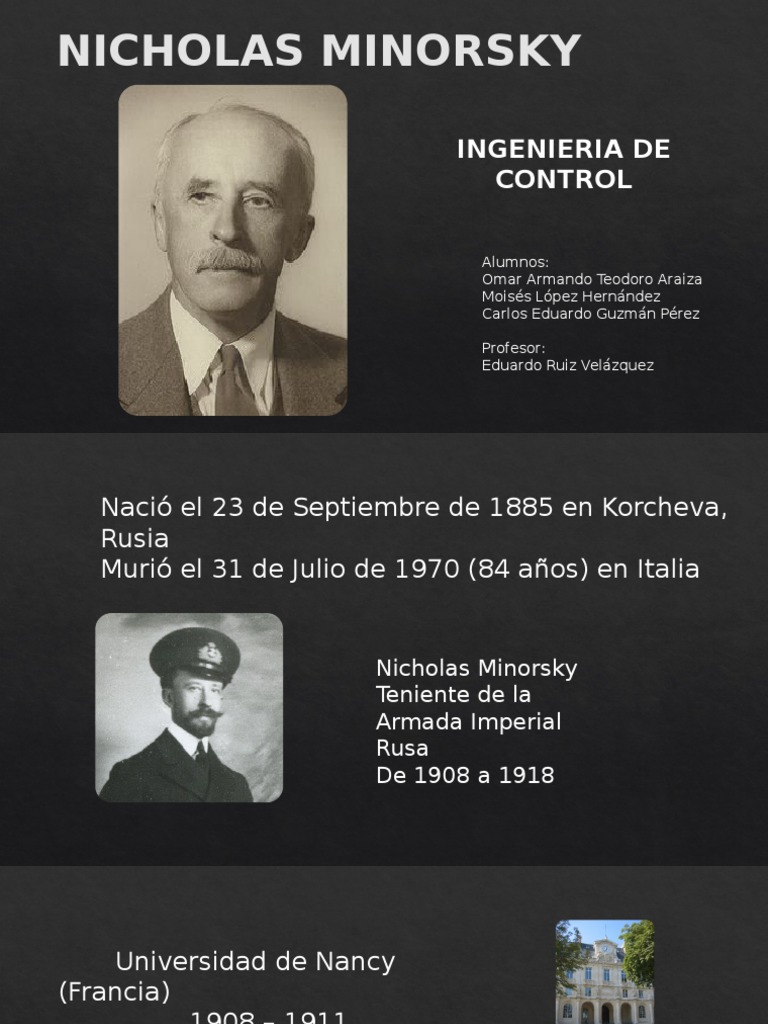 NICHOLAS MINORSKY

INGENIERIA DE CONTROL

Alumnos:
Omar Armando Teodoro Araiza
Moisés López Hernández
Carlos Eduardo Guzmán Pérez

Profesor:
Eduardo Ruiz Velázquez

Nació el 23 de Septiembre de 1885 en Korcheva, Rusia
Murió el 31 de Julio de 1970 (84 años) en Italia

Nicholas Minorsky
Teniente de la Armada Imperial Rusa
De 1908 a 1918

Universidad de Nancy (Francia)
1908 – 1911